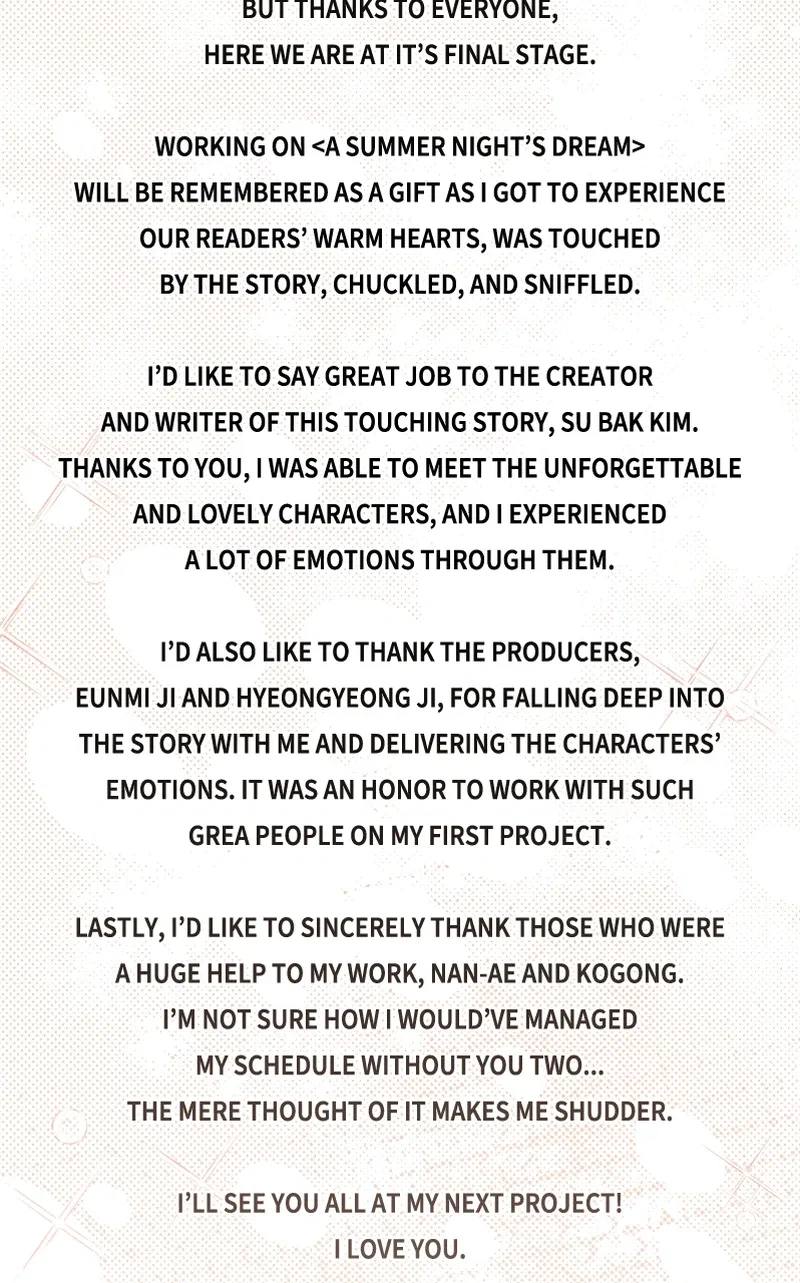 BUT THANKS TO EVERYONE, HERE WE ARE AT IT'S FINAL STAGE.

WORKING ON <A SUMMER NIGHT'S DREAM> WILL BE REMEMBERED AS A GIFT AS I GOT TO EXPERIENCE OUR READERS' WARM HEARTS, WAS TOUCHED BY THE STORY, CHUCKLED, AND SNIFFLED.

I'D LIKE TO SAY GREAT JOB TO THE CREATOR AND WRITER OF THIS TOUCHING STORY, SU BAK KIM. THANKS TO YOU, I WAS ABLE TO MEET THE UNFORGETTABLE AND LOVELY CHARACTERS, AND I EXPERIENCED A LOT OF EMOTIONS THROUGH THEM.

I'D ALSO LIKE TO THANK THE PRODUCERS, EUNMI JI AND HYEONGYEONG JI, FOR FALLING DEEP INTO THE STORY WITH ME AND DELIVERING THE CHARACTERS' EMOTIONS. IT WAS AN HONOR TO WORK WITH SUCH GREA PEOPLE ON MY FIRST PROJECT.

LASTLY, I'D LIKE TO SINCERELY THANK THOSE WHO WERE A HUGE HELP TO MY WORK, NAN-AE AND KOGONG. I'M NOT SURE HOW I WOULD'VE MANAGED MY SCHEDULE WITHOUT YOU TWO... THE MERE THOUGHT OF IT MAKES ME SHUDDER.

I'LL SEE YOU ALL AT MY NEXT PROJECT! I LOVE YOU.